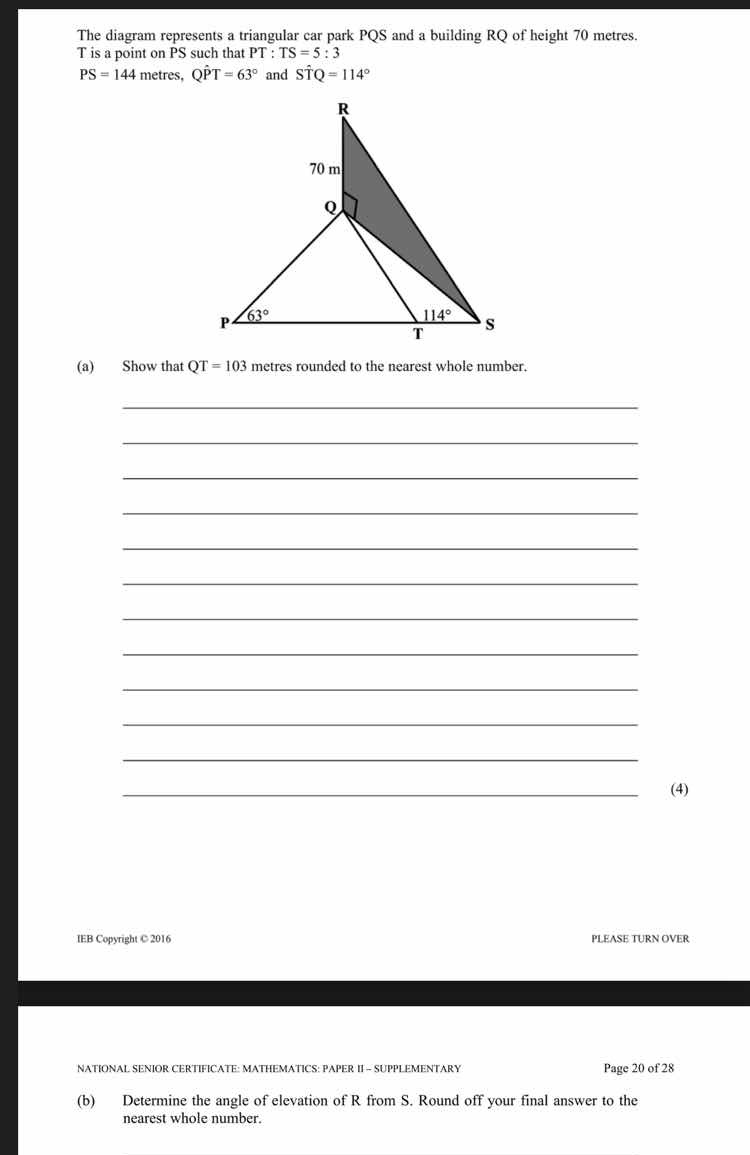 The diagram represents a triangular car park PQS and a building RQ of height 70 metres. T is a point on PS such that PT : TS = 5 : 3
PS = 144 metres, $Q\hat{P}T = 63°$ and $S\hat{T}Q = 114°$

R
70 m
Q
P
63°
114°
S
T

(a) Show that QT = 103 metres rounded to the nearest whole number.

(4)

IEB Copyright © 2016

PLEASE TURN OVER

NATIONAL SENIOR CERTIFICATE: MATHEMATICS: PAPER II – SUPPLEMENTARY

Page 20 of 28

(b) Determine the angle of elevation of R from S. Round off your final answer to the nearest whole number.